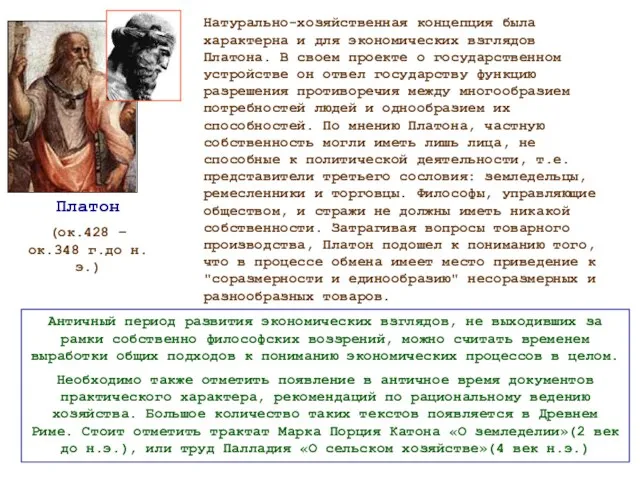 Платон

(ок.428 – ок.348 г.до н. э.)

Натурально-хозяйственная концепция была характерна и для экономических взглядов Платона. В своем проекте о государственном устройстве он отвел государству функцию разрешения противоречия между многообразием потребностей людей и однообразием их способностей. По мнению Платона, частную собственность могли иметь лишь лица, не способные к политической деятельности, т.е. представители третьего сословия: земледельцы, ремесленники и торговцы. Философы, управляющие обществом, и стражи не должны иметь никакой собственности. Затрагивая вопросы товарного производства, Платон подошел к пониманию того, что в процессе обмена имеет место приведение к "соразмерности и единообразию" несоразмерных и разнообразных товаров.

Античный период развития экономических взглядов, не выходивших за рамки собственно философских воззрений, можно считать временем выработки общих подходов к пониманию экономических процессов в целом.

Необходимо также отметить появление в античное время документов практического характера, рекомендаций по рациональному ведению хозяйства. Большое количество таких текстов появляется в Древнем Риме. Стоит отметить трактат Марка Порция Катона «О земледелии»(2 век до н.э.), или труд Палладия «О сельском хозяйстве»(4 век н.э.)